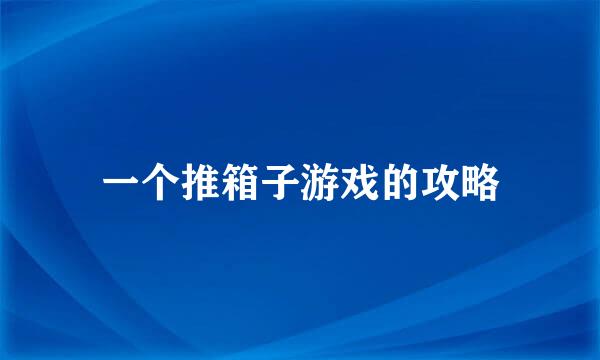 一个推箱子游戏的攻略